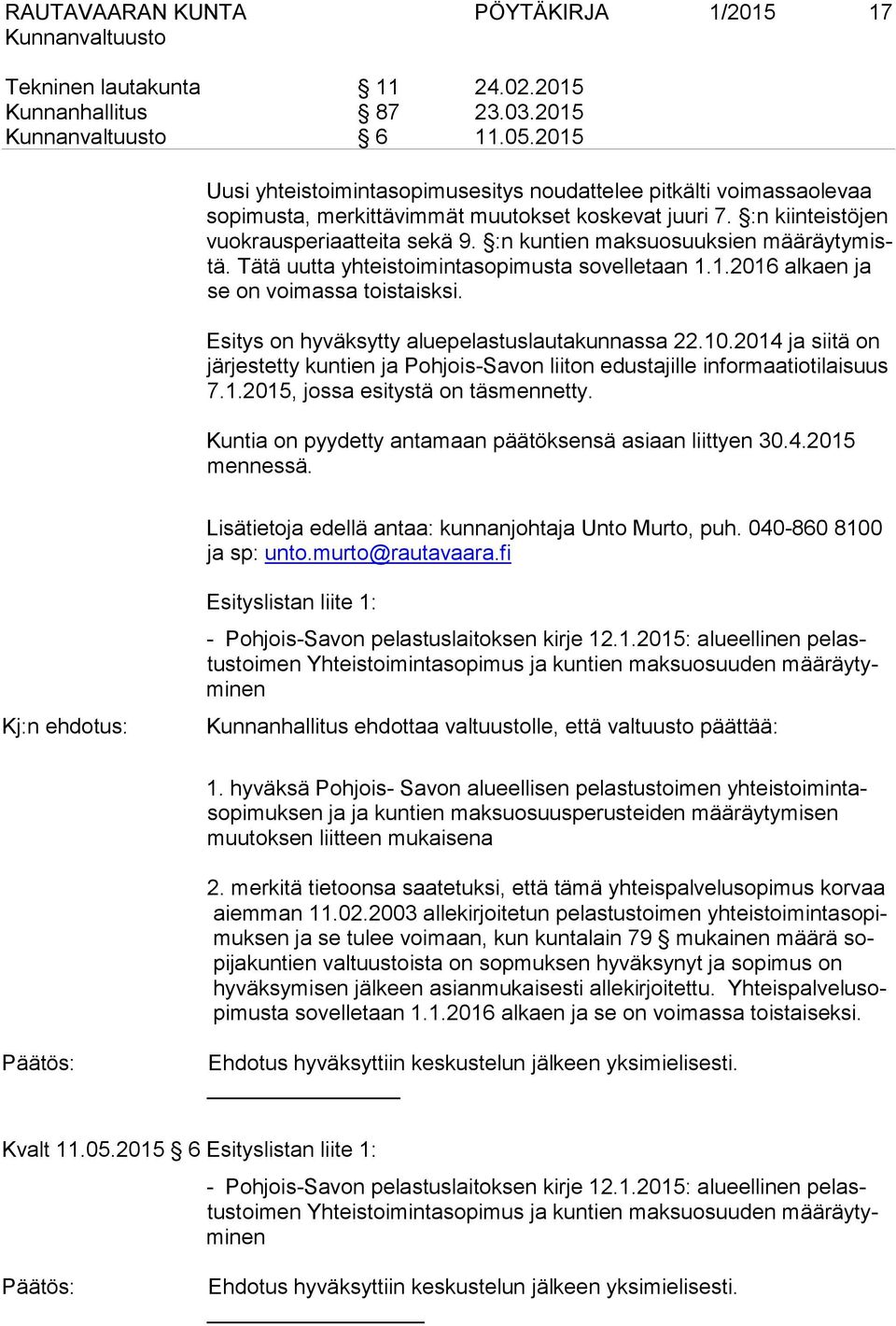 RAUTAVAARAN KUNTA PÖYTÄKIRJA 1/2015 17
Kunnanvaltuusto

Tekninen lautakunta § 11 24.02.2015
Kunnanhallitus § 87 23.03.2015
Kunnanvaltuusto § 6 11.05.2015

Uusi yhteistoimintasopimusesitys noudattelee pitkälti voimassaolevaa sopimusta, merkittävimmät muutokset koskevat juuri 7. §:n kiinteistöjen vuokrausperiaatteita sekä 9. §:n kuntien maksuosuuksien määräytymistä. Tätä uutta yhteistoimintasopimusta sovelletaan 1.1.2016 alkaen ja se on voimassa toistaisksi.

Esitys on hyväksytty aluepelastuslautakunnassa 22.10.2014 ja siitä on järjestetty kuntien ja Pohjois-Savon liiton edustajille informaatiotilaisuus 7.1.2015, jossa esitystä on täsmennetty.

Kuntia on pyydetty antamaan päätöksensä asiaan liittyen 30.4.2015 mennessä.

Lisätietoja edellä antaa: kunnanjohtaja Unto Murto, puh. 040-860 8100 ja sp: unto.murto@rautavaara.fi

Esityslistan liite 1:

- Pohjois-Savon pelastuslaitoksen kirje 12.1.2015: alueellinen pelastustoimen Yhteistoimintasopimus ja kuntien maksuosuuden määräytyminen

Kj:n ehdotus: Kunnanhallitus ehdottaa valtuustolle, että valtuusto päättää:

1. hyväksä Pohjois- Savon alueellisen pelastustoimen yhteistoimintasopimuksen ja ja kuntien maksuosuusperusteiden määräytymisen muutoksen liitteen mukaisena

2. merkitä tietoonsa saatetuksi, että tämä yhteispalvelusopimus korvaa aiemman 11.02.2003 allekirjoitetun pelastustoimen yhteistoimintasopimuksen ja se tulee voimaan, kun kuntalain 79 § mukainen määrä sopijakuntien valtuustoista on sopmuksen hyväksynyt ja sopimus on hyväksymisen jälkeen asianmukaisesti allekirjoitettu. Yhteispalvelusopimusta sovelletaan 1.1.2016 alkaen ja se on voimassa toistaiseksi.

Päätös: Ehdotus hyväksyttiin keskustelun jälkeen yksimielisesti.

Kvalt 11.05.2015 § 6 Esityslistan liite 1:

- Pohjois-Savon pelastuslaitoksen kirje 12.1.2015: alueellinen pelastustoimen Yhteistoimintasopimus ja kuntien maksuosuuden määräytyminen

Päätös: Ehdotus hyväksyttiin keskustelun jälkeen yksimielisesti.